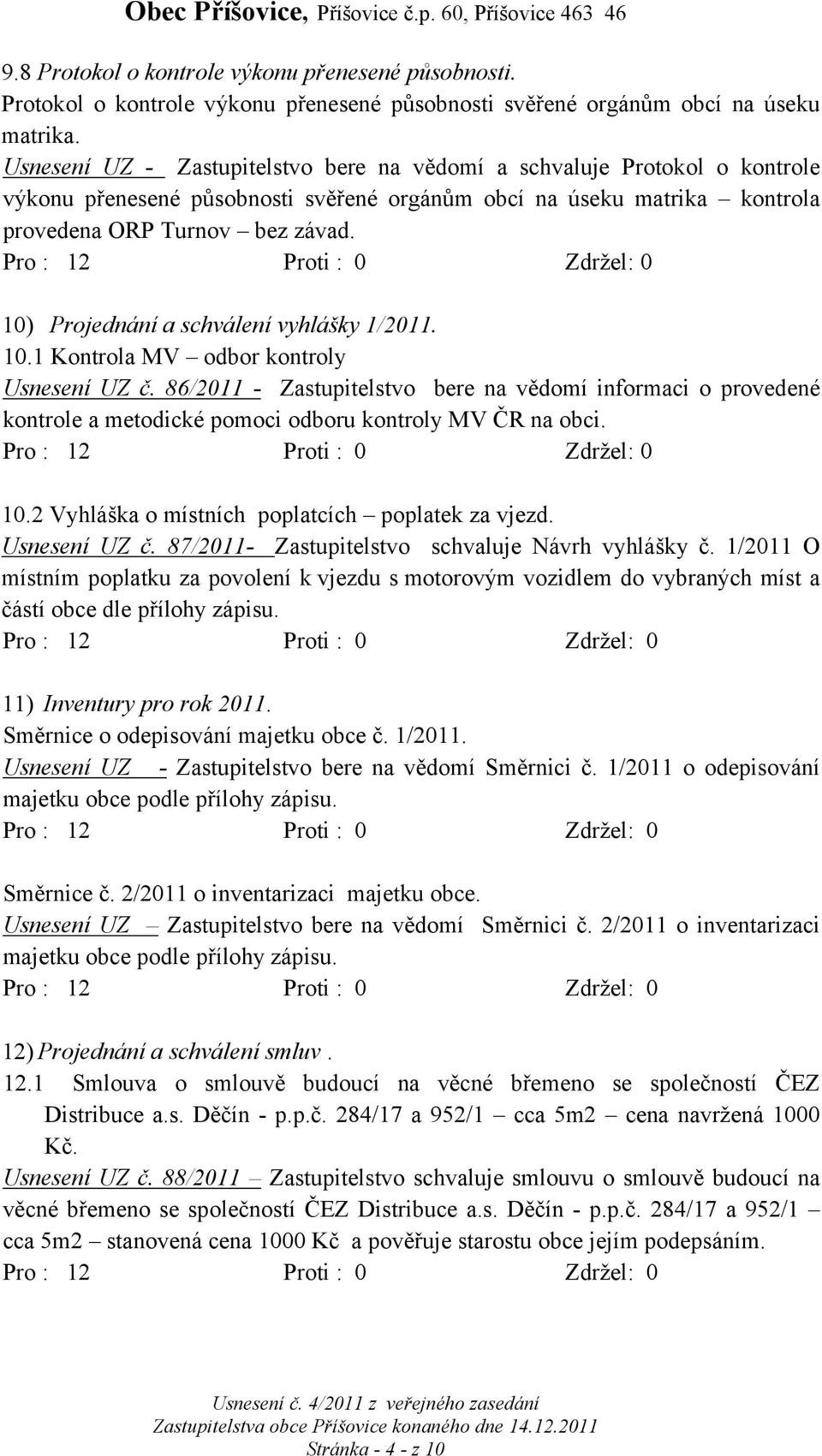 Obec Příšovice, Příšovice č.p. 60, Příšovice 463 46

9.8 Protokol o kontrole výkonu přenesené působnosti.
Protokol o kontrole výkonu přenesené působnosti svěřené orgánům obcí na úseku matrika.
Usnesení UZ - Zastupitelstvo bere na vědomí a schvaluje Protokol o kontrole výkonu přenesené působnosti svěřené orgánům obcí na úseku matrika – kontrola provedena ORP Turnov – bez závad.
Pro : 12 Proti : 0 Zdržel: 0

10) Projednání a schválení vyhlášky 1/2011.
10.1 Kontrola MV – odbor kontroly
Usnesení UZ č. 86/2011 - Zastupitelstvo bere na vědomí informaci o provedené kontrole a metodické pomoci odboru kontroly MV ČR na obci.
Pro : 12 Proti : 0 Zdržel: 0

10.2 Vyhláška o místních poplatcích – poplatek za vjezd.
Usnesení UZ č. 87/2011- Zastupitelstvo schvaluje Návrh vyhlášky č. 1/2011 O místním poplatku za povolení k vjezdu s motorovým vozidlem do vybraných míst a částí obce dle přílohy zápisu.
Pro : 12 Proti : 0 Zdržel: 0

11) Inventury pro rok 2011.
Směrnice o odepisování majetku obce č. 1/2011.
Usnesení UZ - Zastupitelstvo bere na vědomí Směrnici č. 1/2011 o odepisování majetku obce podle přílohy zápisu.
Pro : 12 Proti : 0 Zdržel: 0

Směrnice č. 2/2011 o inventarizaci majetku obce.
Usnesení UZ – Zastupitelstvo bere na vědomí Směrnici č. 2/2011 o inventarizaci majetku obce podle přílohy zápisu.
Pro : 12 Proti : 0 Zdržel: 0

12) Projednání a schválení smluv .
12.1 Smlouva o smlouvě budoucí na věcné břemeno se společností ČEZ Distribuce a.s. Děčín - p.p.č. 284/17 a 952/1 – cca 5m2 – cena navržená 1000 Kč.
Usnesení UZ č. 88/2011 – Zastupitelstvo schvaluje smlouvu o smlouvě budoucí na věcné břemeno se společností ČEZ Distribuce a.s. Děčín - p.p.č. 284/17 a 952/1 – cca 5m2 – stanovená cena 1000 Kč a pověřuje starostu obce jejím podepsáním.
Pro : 12 Proti : 0 Zdržel: 0

Usnesení č. 4/2011 z veřejného zasedání
Zastupitelstva obce Příšovice konaného dne 14.12.2011
Stránka - 4 - z 10